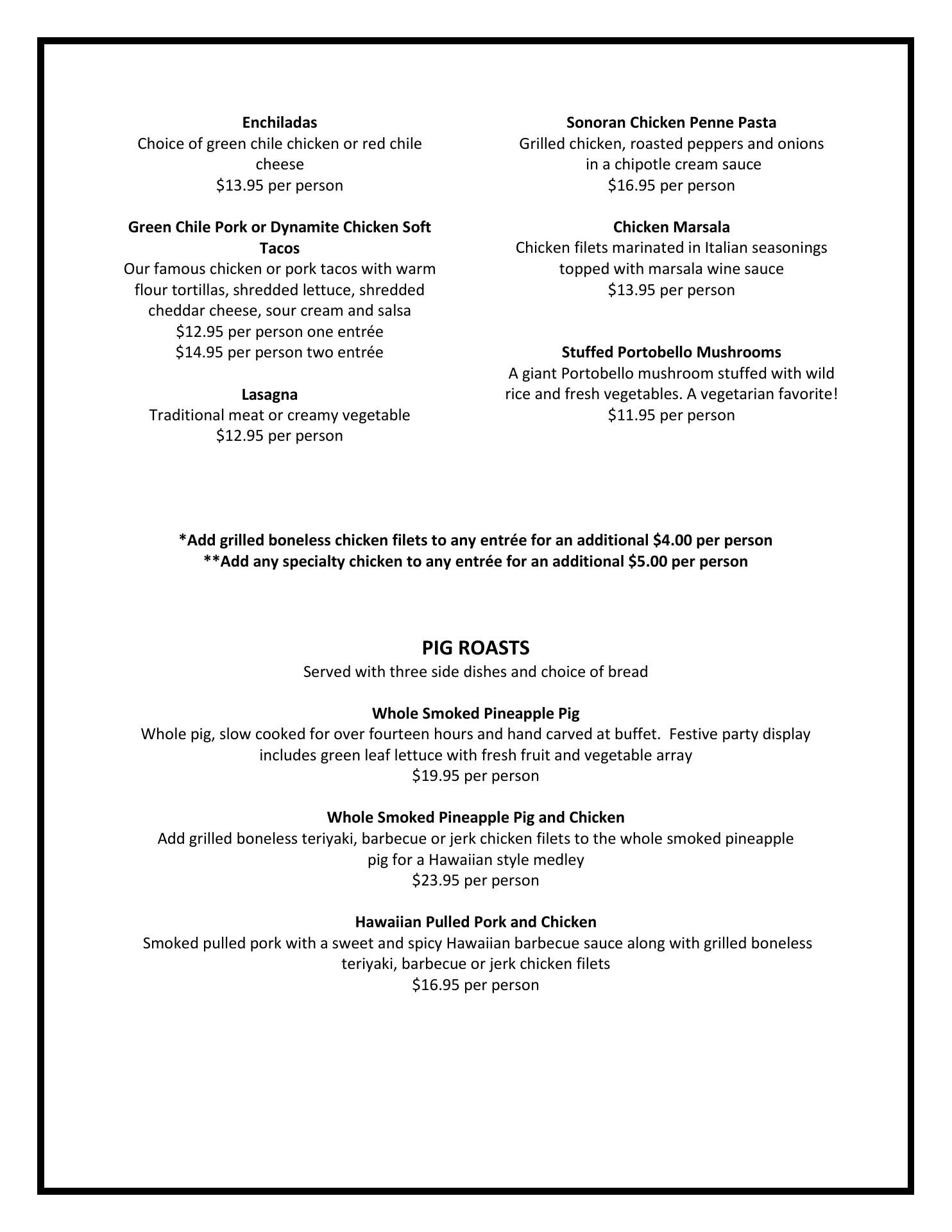 Enchiladas
Choice of green chile chicken or red chile cheese
\$13.95 per person

Green Chile Pork or Dynamite Chicken Soft Tacos
Our famous chicken or pork tacos with warm flour tortillas, shredded lettuce, shredded cheddar cheese, sour cream and salsa
\$12.95 per person one entrée
\$14.95 per person two entrée

Lasagna
Traditional meat or creamy vegetable
\$12.95 per person

Sonoran Chicken Penne Pasta
Grilled chicken, roasted peppers and onions in a chipotle cream sauce
\$16.95 per person

Chicken Marsala
Chicken filets marinated in Italian seasonings topped with marsala wine sauce
\$13.95 per person

Stuffed Portobello Mushrooms
A giant Portobello mushroom stuffed with wild rice and fresh vegetables. A vegetarian favorite!
\$11.95 per person

*Add grilled boneless chicken filets to any entrée for an additional \$4.00 per person
**Add any specialty chicken to any entrée for an additional \$5.00 per person

PIG ROASTS
Served with three side dishes and choice of bread

Whole Smoked Pineapple Pig
Whole pig, slow cooked for over fourteen hours and hand carved at buffet. Festive party display includes green leaf lettuce with fresh fruit and vegetable array
\$19.95 per person

Whole Smoked Pineapple Pig and Chicken
Add grilled boneless teriyaki, barbecue or jerk chicken filets to the whole smoked pineapple pig for a Hawaiian style medley
\$23.95 per person

Hawaiian Pulled Pork and Chicken
Smoked pulled pork with a sweet and spicy Hawaiian barbecue sauce along with grilled boneless teriyaki, barbecue or jerk chicken filets
\$16.95 per person